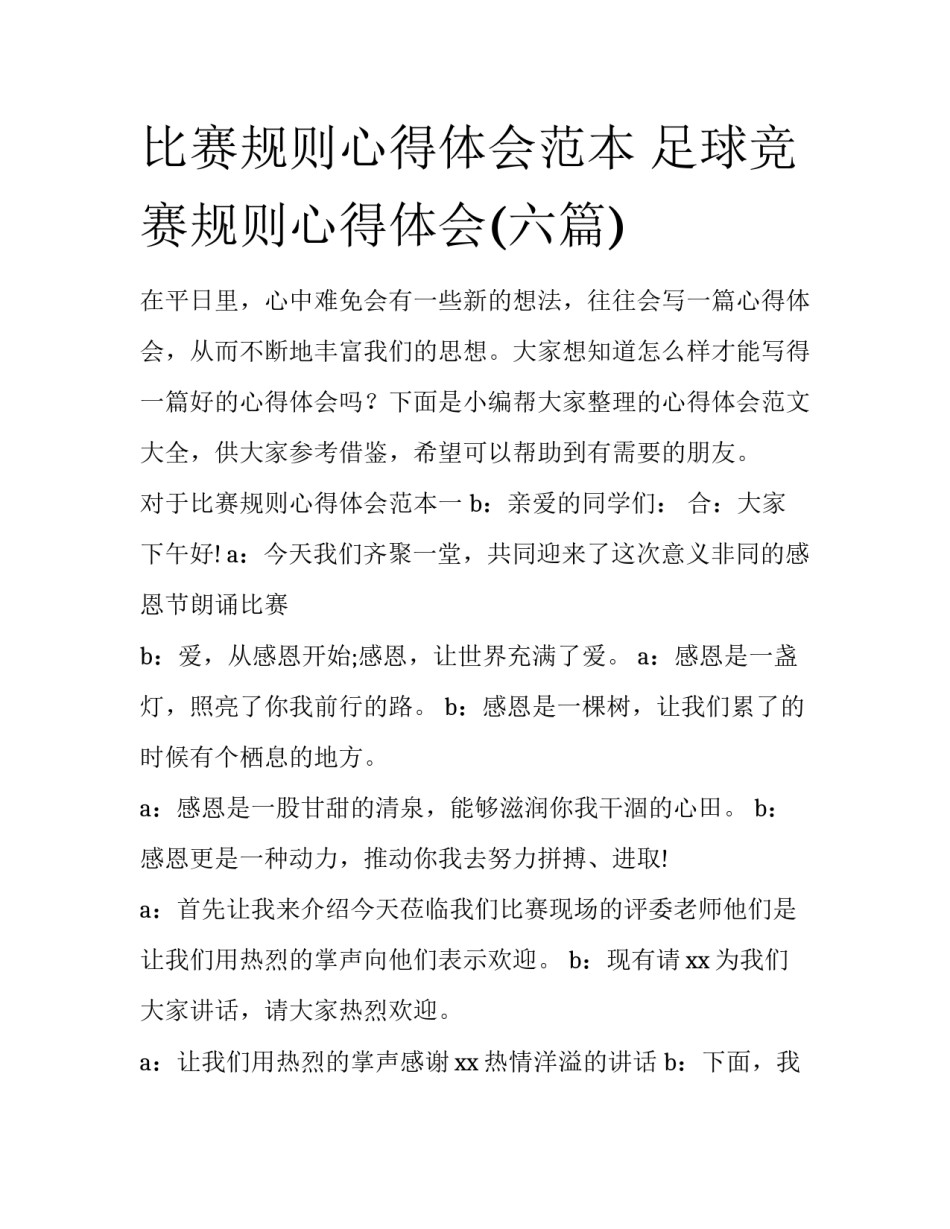 比赛规则心得体会范本 足球竞赛规则心得体会(六篇)

在平日里，心中难免会有一些新的想法，往往会写一篇心得体会，从而不断地丰富我们的思想。大家想知道怎么样才能写得一篇好的心得体会吗？下面是小编帮大家整理的心得体会范文大全，供大家参考借鉴，希望可以帮助到有需要的朋友。

对于比赛规则心得体会范本一 b：亲爱的同学们： 合：大家下午好! a：今天我们齐聚一堂，共同迎来了这次意义非同的感恩节朗诵比赛

b：爱，从感恩开始;感恩，让世界充满了爱。 a：感恩是一盏灯，照亮了你我前行的路。 b：感恩是一棵树，让我们累了的时候有个栖息的地方。

a：感恩是一股甘甜的清泉，能够滋润你我干涸的心田。 b：感恩更是一种动力，推动你我去努力拼搏、进取!

a：首先让我来介绍今天莅临我们比赛现场的评委老师他们是让我们用热烈的掌声向他们表示欢迎。 b：现有请 xx 为我们大家讲话，请大家热烈欢迎。

a：让我们用热烈的掌声感谢 xx 热情洋溢的讲话 b：下面，我